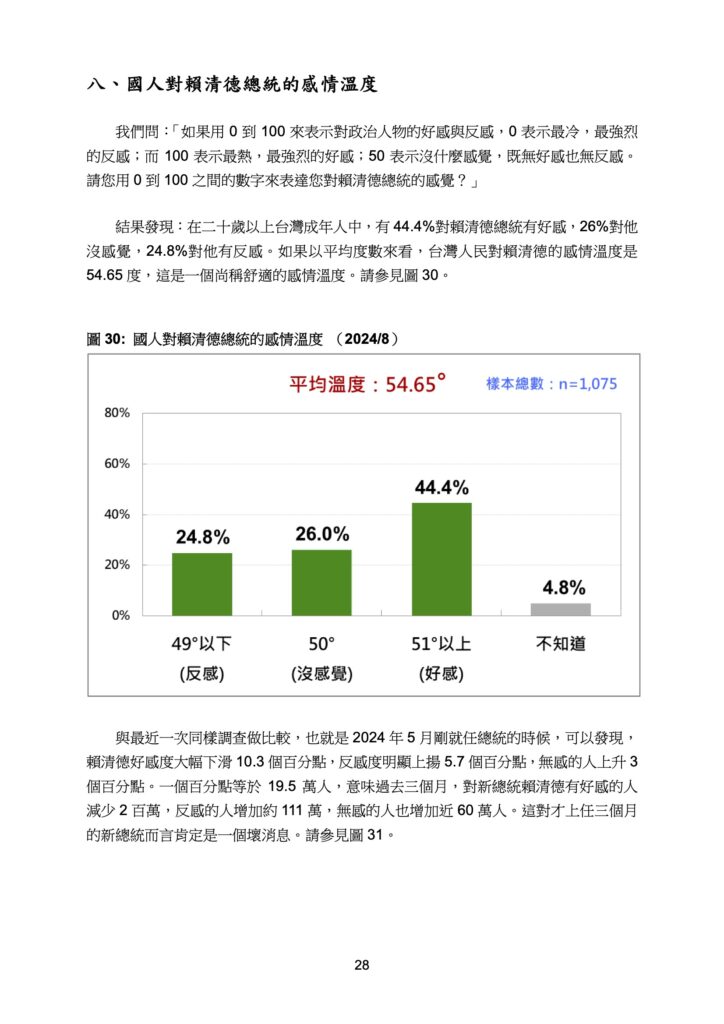 八、國人對賴清德總統的感情溫度

我們問：「如果用 0 到 100 來表示對政治人物的好感與反感，0 表示最冷，最強烈的反感；而 100 表示最熱，最強烈的好感；50 表示沒什麼感覺，既無好感也無反感。請您用 0 到 100 之間的數字來表達您對賴清德總統的感覺？」

結果發現：在二十歲以上台灣成年人中，有 44.4%對賴清德總統有好感，26%對他沒感覺，24.8%對他有反感。如果以平均度數來看，台灣人民對賴清德的感情溫度是 54.65 度，這是一個尚稱舒適的感情溫度。請參見圖 30。

圖 30: 國人對賴清德總統的感情溫度 （2024/8）

平均溫度：54.65°

樣本總數：n=1,075

80%
60%
40%
20%
0%

24.8%
26.0%
44.4%
4.8%

49°以下 (反感)
50° (沒感覺)
51°以上 (好感)
不知道

與最近一次同樣調查做比較，也就是 2024 年 5 月剛就任總統的時候，可以發現，賴清德好感度大幅下滑 10.3 個百分點，反感度明顯上揚 5.7 個百分點，無感的人上升 3 個百分點。一個百分點等於 19.5 萬人，意味過去三個月，對新總統賴清德有好感的人減少 2 百萬，反感的人增加約 111 萬，無感的人也增加近 60 萬人。這對才上任三個月的新總統而言肯定是一個壞消息。請參見圖 31。

28